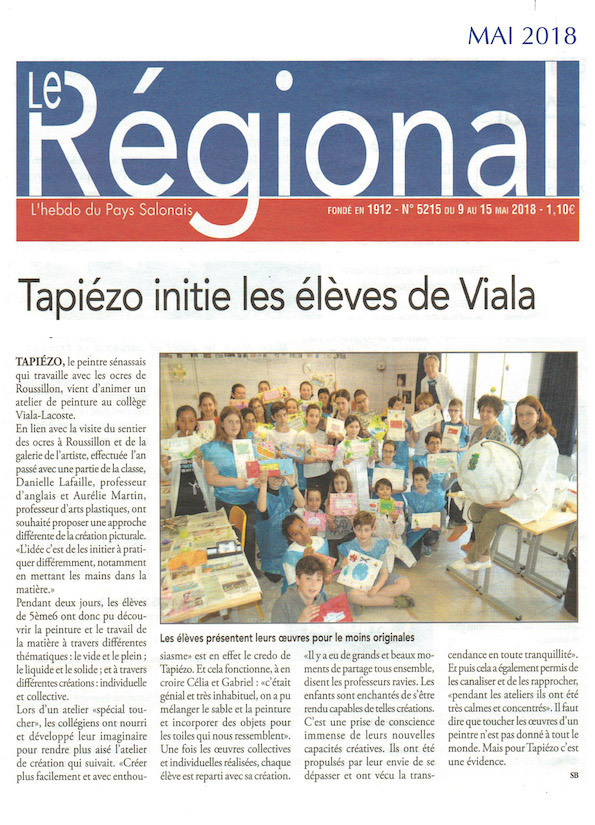 MAI 2018

Le Régional

L'hebdo du Pays Salonais

FONDÉ EN 1912 - N° 5215 DU 9 AU 15 MAI 2018 - 1,10€

Tapiézo initie les élèves de Viala

TAPIÉZO, le peintre sénassais qui travaille avec les ocres de Roussillon, vient d'animer un atelier de peinture au collège Viala-Lacoste.

En lien avec la visite du sentier des ocres à Roussillon et de la galerie de l'artiste, effectuée l'an passé avec une partie de la classe, Danielle Lafaille, professeur d'anglais et Aurélie Martin, professeur d'arts plastiques, ont souhaité proposer une approche différente de la création picturale. «L'idée c'est de les initier à pratiquer différemment, notamment en mettant les mains dans la matière.»

Pendant deux jours, les élèves de 5ème6 ont donc pu découvrir la peinture et le travail de la matière à travers différentes thématiques : le vide et le plein ; le liquide et le solide ; et à travers différentes créations : individuelle et collective.

Lors d'un atelier «spécial toucher», les collégiens ont nourri et développé leur imaginaire pour rendre plus aisé l'atelier de création qui suivait. «Créer plus facilement et avec enthousiasme» est en effet le credo de Tapiézo. Et cela fonctionne, à en croire Célia et Gabriel : «c'était génial et très inhabituel, on a pu mélanger le sable et la peinture et incorporer des objets pour les toiles qui nous ressemblent». Une fois les œuvres collectives et individuelles réalisées, chaque élève est reparti avec sa création.

Les élèves présentent leurs œuvres pour le moins originales

«Il y a eu de grands et beaux moments de partage tous ensemble, disent les professeurs ravies. Les enfants sont enchantés de s'être rendu capables de telles créations. C'est une prise de conscience immense de leurs nouvelles capacités créatives. Ils ont été propulsés par leur envie de se dépasser et ont vécu la transcendance en toute tranquillité». Et puis cela a également permis de les canaliser et de les rapprocher, «pendant les ateliers ils ont été très calmes et concentrés». Il faut dire que toucher les œuvres d'un peintre n'est pas donné à tout le monde. Mais pour Tapiézo c'est une évidence.

SB